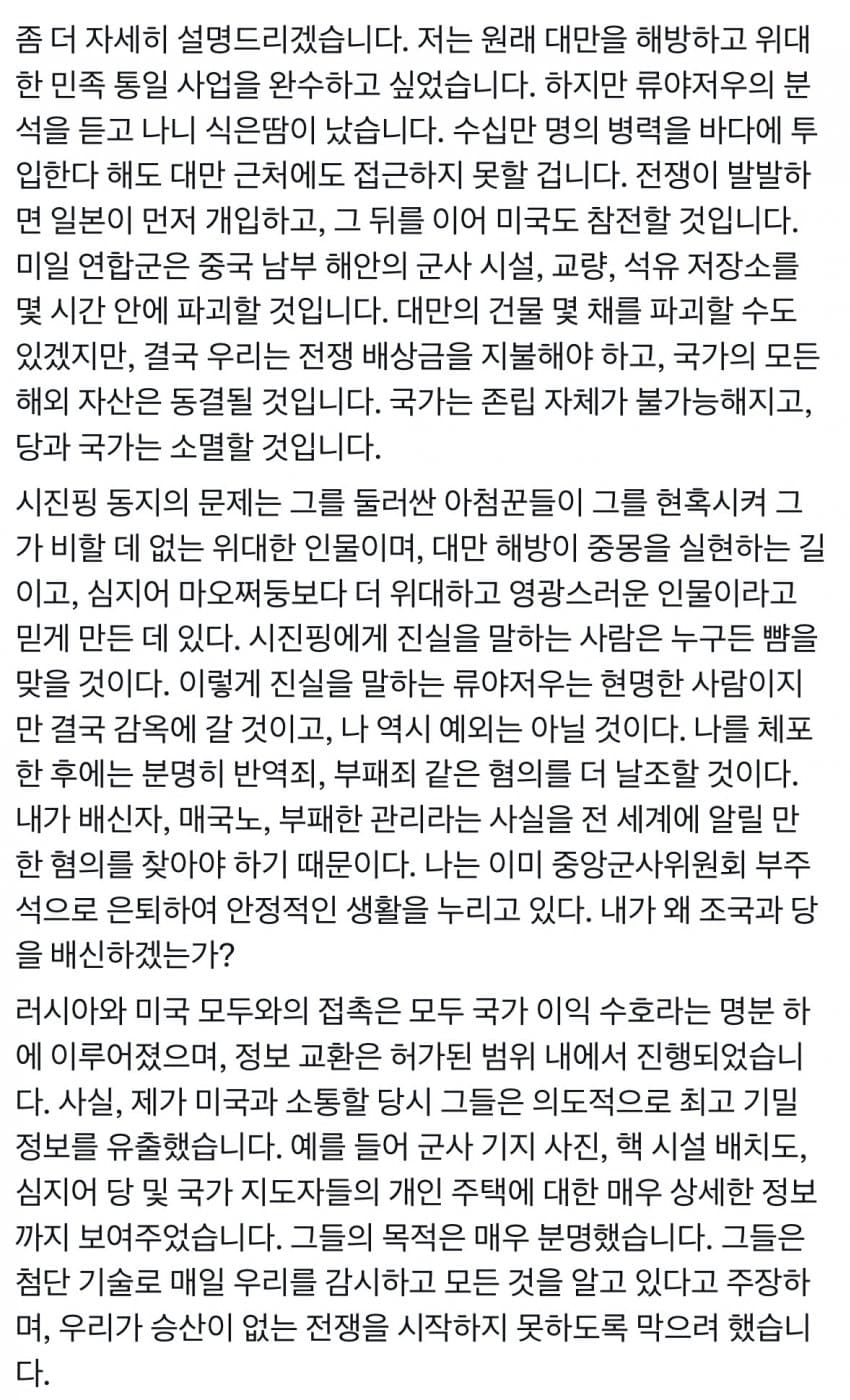 좀 더 자세히 설명드리겠습니다. 저는 원래 대만을 해방하고 위대한 민족 통일 사업을 완수하고 싶었습니다. 하지만 류야저우의 분석을 듣고 나니 식은땀이 났습니다. 수십만 명의 병력을 바다에 투입한다 해도 대만 근처에도 접근하지 못할 겁니다. 전쟁이 발발하면 일본이 먼저 개입하고, 그 뒤를 이어 미국도 참전할 것입니다. 미일 연합군은 중국 남부 해안의 군사 시설, 교량, 석유 저장소를 몇 시간 안에 파괴할 것입니다. 대만의 건물 몇 채를 파괴할 수도 있겠지만, 결국 우리는 전쟁 배상금을 지불해야 하고, 국가의 모든 해외 자산은 동결될 것입니다. 국가는 존립 자체가 불가능해지고, 당과 국가는 소멸할 것입니다.

시진핑 동지의 문제는 그를 둘러싼 아첨꾼들이 그를 현혹시켜 그가 비할 데 없는 위대한 인물이며, 대만 해방이 중몽을 실현하는 길이고, 심지어 마오쩌둥보다 더 위대하고 영광스러운 인물이라고 믿게 만든 데 있다. 시진핑에게 진실을 말하는 사람은 누구든 뺨을 맞을 것이다. 이렇게 진실을 말하는 류야저우는 현명한 사람이지만 결국 감옥에 갈 것이고, 나 역시 예외는 아닐 것이다. 나를 체포한 후에는 분명히 반역죄, 부패죄 같은 혐의를 더 날조할 것이다. 내가 배신자, 매국노, 부패한 관리라는 사실을 전 세계에 알릴 만한 혐의를 찾아야 하기 때문이다. 나는 이미 중앙군사위원회 부주석으로 은퇴하여 안정적인 생활을 누리고 있다. 내가 왜 조국과 당을 배신하겠는가?

러시아와 미국 모두와의 접촉은 모두 국가 이익 수호라는 명분 하에 이루어졌으며, 정보 교환은 허가된 범위 내에서 진행되었습니다. 사실, 제가 미국과 소통할 당시 그들은 의도적으로 최고 기밀 정보를 유출했습니다. 예를 들어 군사 기지 사진, 핵 시설 배치도, 심지어 당 및 국가 지도자들의 개인 주택에 대한 매우 상세한 정보까지 보여주었습니다. 그들의 목적은 매우 분명했습니다. 그들은 첨단 기술로 매일 우리를 감시하고 모든 것을 알고 있다고 주장하며, 우리가 승산이 없는 전쟁을 시작하지 못하도록 막으려 했습니다.